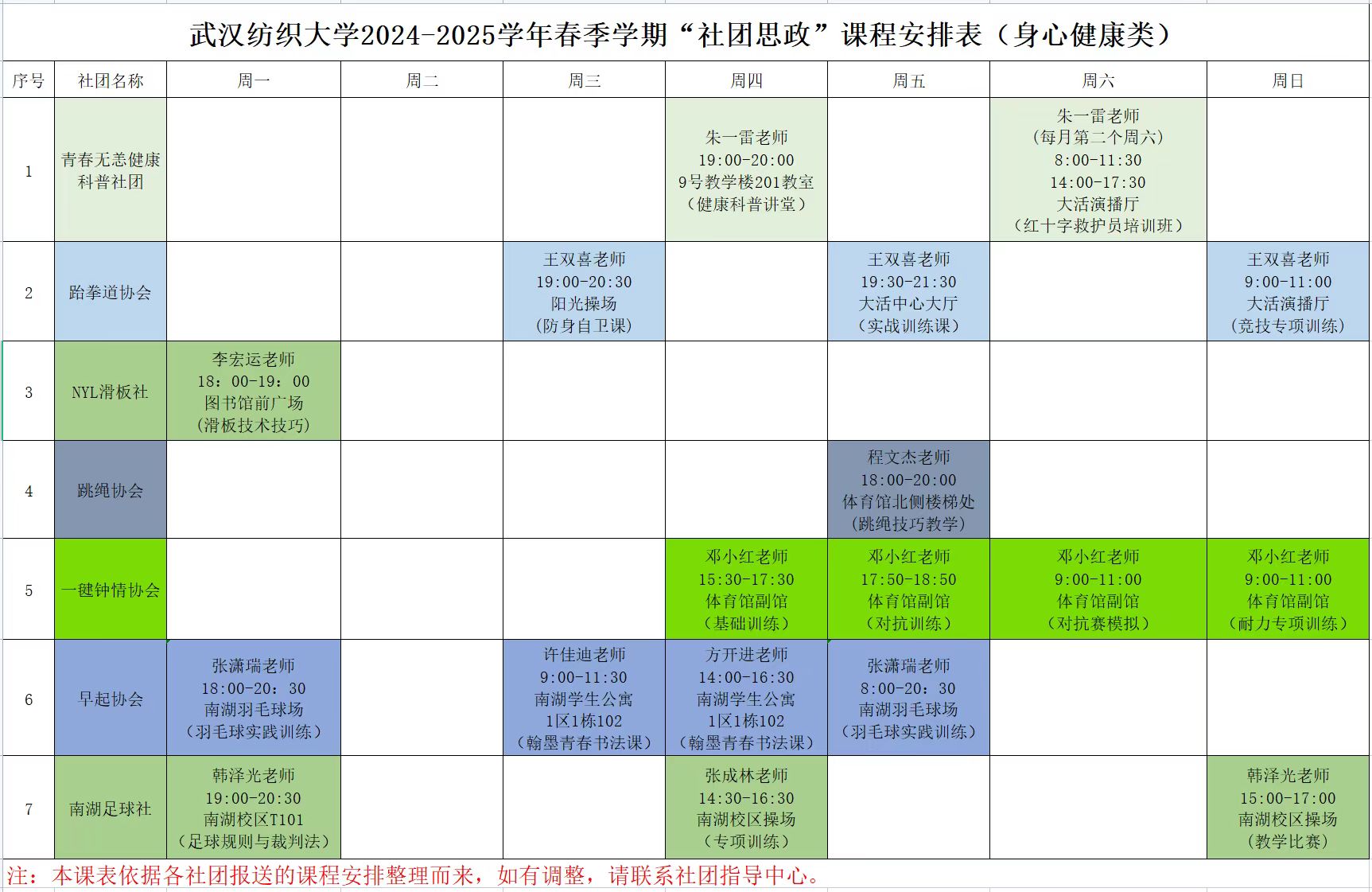 武汉纺织大学2024-2025学年春季学期“社团思政”课程安排表（身心健康类）

| 序号 | 社团名称 | 周一 | 周二 | 周三 | 周四 | 周五 | 周六 | 周日 |
|---|---|---|---|---|---|---|---|---|
| 1 | 青春无恙健康科普社团 | | | | 朱一雷老师 19:00-20:00 9号教学楼201教室 （健康科普讲堂） | | 朱一雷老师 （每月第二个周六） 8:00-11:30 14:00-17:30 大活演播厅 （红十字救护员培训班） | |
| 2 | 跆拳道协会 | | | 王双喜老师 19:00-20:30 阳光操场 （防身自卫课） | | 王双喜老师 19:30-21:30 大活中心大厅 （实战训练课） | | 王双喜老师 9:00-11:00 大活演播厅 （竞技专项训练） |
| 3 | NYL滑板社 | 李宏运老师 18：00-19：00 图书馆前广场 （滑板技术技巧） | | | | | | |
| 4 | 跳绳协会 | | | | | 程文杰老师 18:00-20:00 体育馆北侧楼梯处 （跳绳技巧教学） | | |
| 5 | 一毽钟情协会 | | | | 邓小红老师 15:30-17:30 体育馆副馆 （基础训练） | 邓小红老师 17:50-18:50 体育馆副馆 （对抗训练） | 邓小红老师 9:00-11:00 体育馆副馆 （对抗赛模拟） | 邓小红老师 9:00-11:00 体育馆副馆 （耐力专项训练） |
| 6 | 早起协会 | 张潇瑞老师 18:00-20：30 南湖羽毛球场 （羽毛球实践训练） | | 许佳迪老师 9:00-11:30 南湖学生公寓 1区1栋102 （翰墨青春书法课） | 方开进老师 14:00-16:30 南湖学生公寓 1区1栋102 （翰墨青春书法课） | 张潇瑞老师 8:00-20：30 南湖羽毛球场 （羽毛球实践训练） | | |
| 7 | 南湖足球社 | 韩泽光老师 19:00-20:30 南湖校区T101 （足球规则与裁判法） | | | 张成林老师 14:30-16:30 南湖校区操场 （专项训练） | | | 韩泽光老师 15:00-17:00 南湖校区操场 （教学比赛） |

注：本课表依据各社团报送的课程安排整理而来，如有调整，请联系社团指导中心。